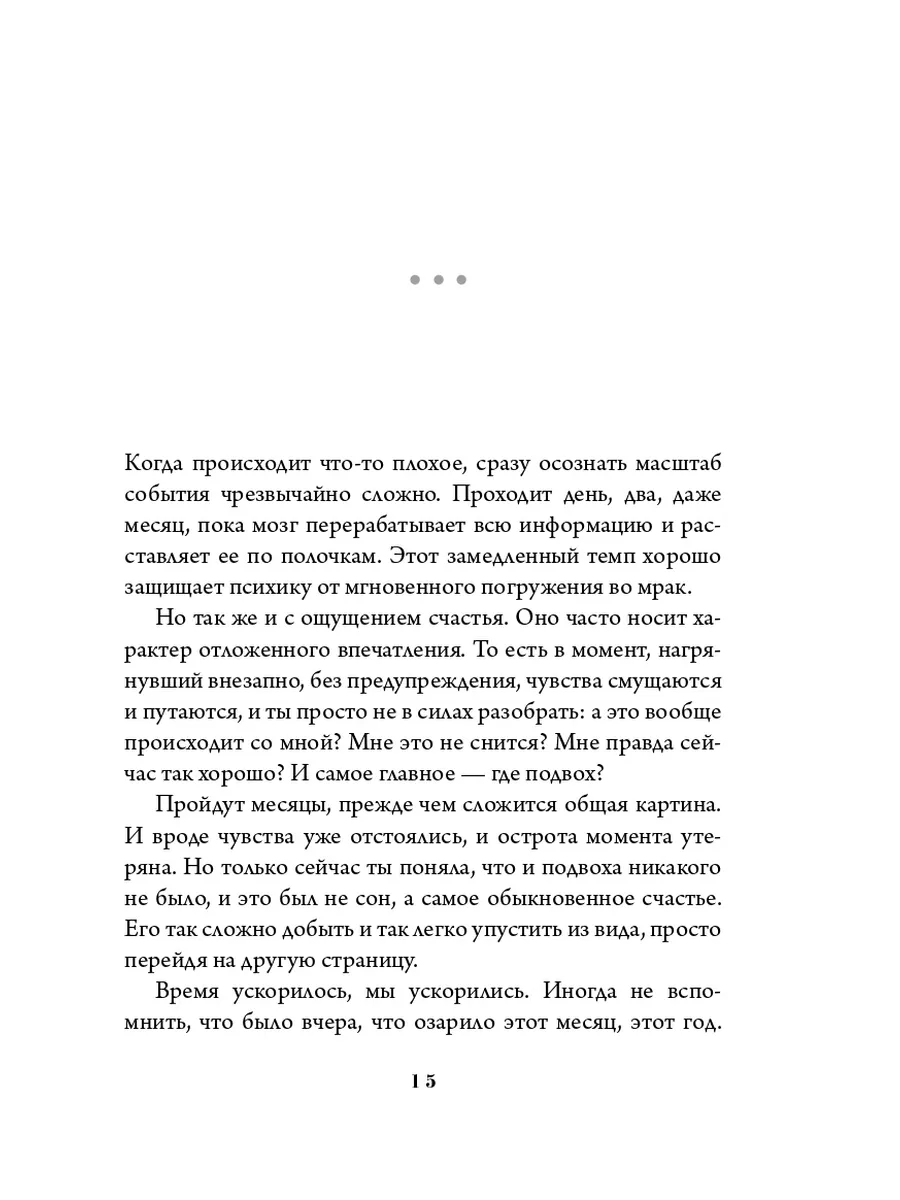 • • •

Когда происходит что-то плохое, сразу осознать масштаб события чрезвычайно сложно. Проходит день, два, даже месяц, пока мозг перерабатывает всю информацию и расставляет ее по полочкам. Этот замедленный темп хорошо защищает психику от мгновенного погружения во мрак.

Но так же и с ощущением счастья. Оно часто носит характер отложенного впечатления. То есть в момент, нагрянувший внезапно, без предупреждения, чувства смущаются и путаются, и ты просто не в силах разобрать: а это вообще происходит со мной? Мне это не снится? Мне правда сейчас так хорошо? И самое главное — где подвох?

Пройдут месяцы, прежде чем сложится общая картина. И вроде чувства уже отстоялись, и острота момента утеряна. Но только сейчас ты поняла, что и подвоха никакого не было, и это был не сон, а самое обыкновенное счастье. Его так сложно добыть и так легко упустить из вида, просто перейдя на другую страницу.

Время ускорилось, мы ускорились. Иногда не вспомнить, что было вчера, что озарило этот месяц, этот год.

15